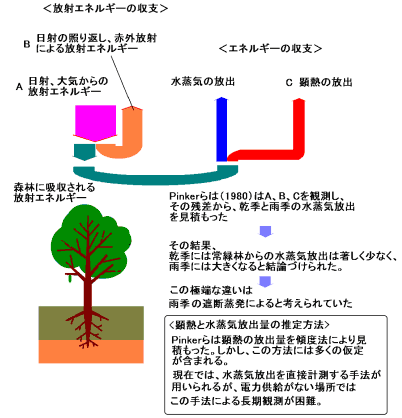 ＜放射エネルギーの収支＞

B 日射の照り返し、赤外放射による放射エネルギー

＜エネルギーの収支＞

A 日射、大気からの放射エネルギー

水蒸気の放出

C 顕熱の放出

森林に吸収される放射エネルギー

Pinkerらは（1980）はA、B、Cを観測し、その残差から、乾季と雨季の水蒸気放出を見積もった

その結果、乾季には常緑林からの水蒸気放出は著しく少なく、雨季には大きくなると結論づけられた。

この極端な違いは雨季の遮断蒸発によると考えられていた

＜顕熱と水蒸気放出量の推定方法＞

Pinkerらは顕熱の放出量を傾度法により見積もった。しかし、この方法には多くの仮定が含まれる。

現在では、水蒸気放出を直接計測する手法が用いられるが、電力供給がない場所ではこの手法による長期観測が困難。